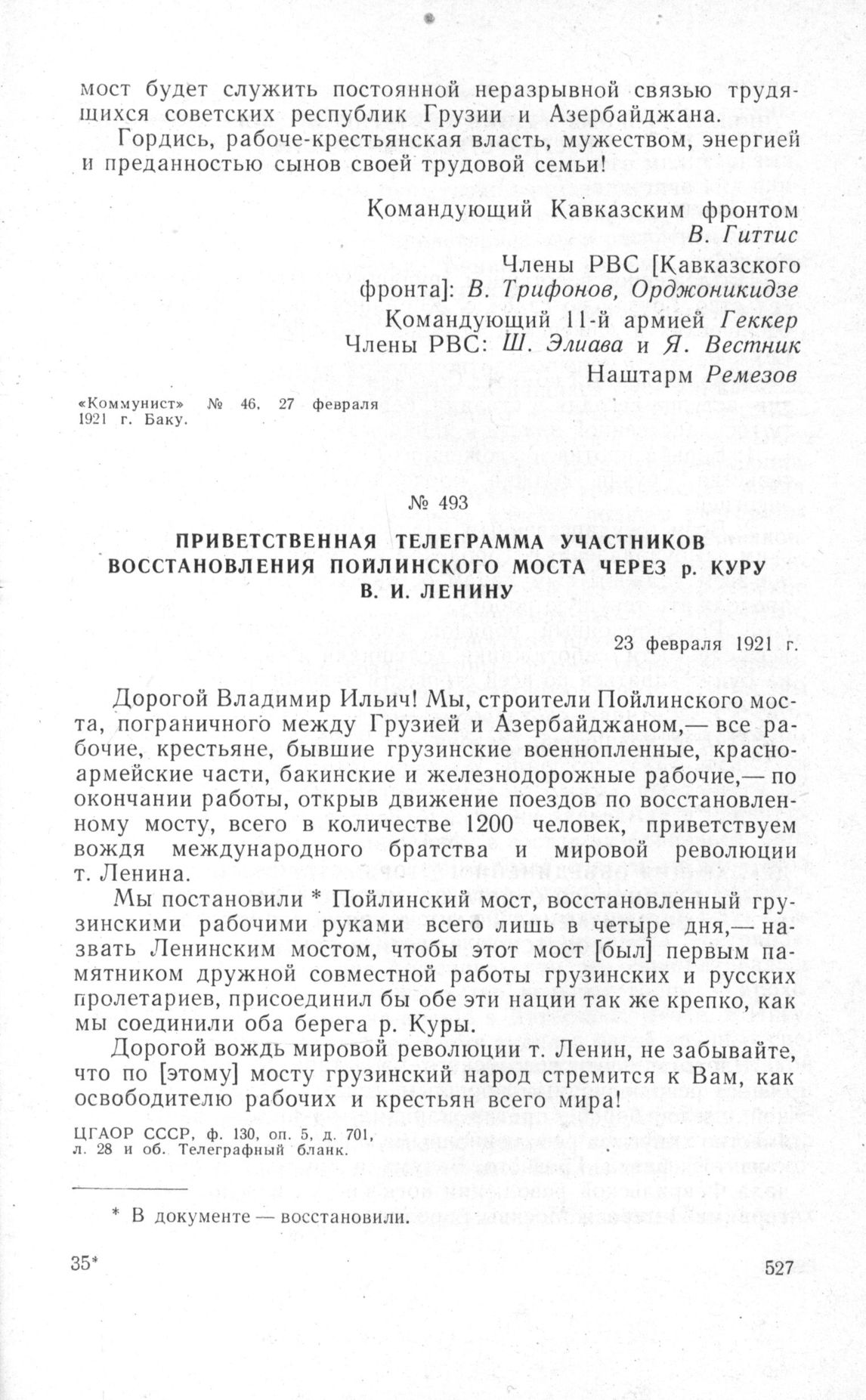 мост будет служить постоянной неразрывной связью трудящихся советских республик Грузии и Азербайджана.

Гордись, рабоче-крестьянская власть, мужеством, энергией и преданностью сынов своей трудовой семьи!

Командующий Кавказским фронтом
В. Гиттис
Члены РВС [Кавказского фронта]: В. Трифонов, Орджоникидзе
Командующий 11-й армией Геккер
Члены РВС: Ш. Элиава и Я. Вестник
Наштарм Ремезов

«Коммунист» № 46, 27 февраля 1921 г. Баку.

№ 493

ПРИВЕТСТВЕННАЯ ТЕЛЕГРАММА УЧАСТНИКОВ ВОССТАНОВЛЕНИЯ ПОЙЛИНСКОГО МОСТА ЧЕРЕЗ р. КУРУ В. И. ЛЕНИНУ

23 февраля 1921 г.

Дорогой Владимир Ильич! Мы, строители Пойлинского моста, пограничного между Грузией и Азербайджаном,— все рабочие, крестьяне, бывшие грузинские военнопленные, красноармейские части, бакинские и железнодорожные рабочие,— по окончании работы, открыв движение поездов по восстановленному мосту, всего в количестве 1200 человек, приветствуем вождя международного братства и мировой революции т. Ленина.

Мы постановили * Пойлинский мост, восстановленный грузинскими рабочими руками всего лишь в четыре дня,— назвать Ленинским мостом, чтобы этот мост [был] первым памятником дружной совместной работы грузинских и русских пролетариев, присоединил бы обе эти нации так же крепко, как мы соединили оба берега р. Куры.

Дорогой вождь мировой революции т. Ленин, не забывайте, что по [этому] мосту грузинский народ стремится к Вам, как освободителю рабочих и крестьян всего мира!

ЦГАОР СССР, ф. 130, оп. 5, д. 701, л. 28 и об. Телеграфный бланк.

* В документе — восстановили.

35*

527